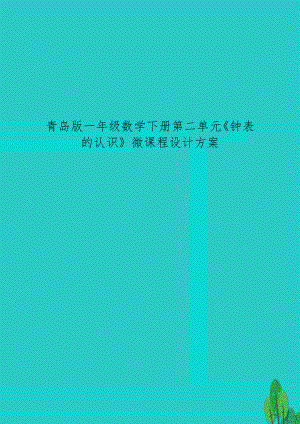 青岛版一年级数学下册第二单元《钟表的认识》微课程设计方案